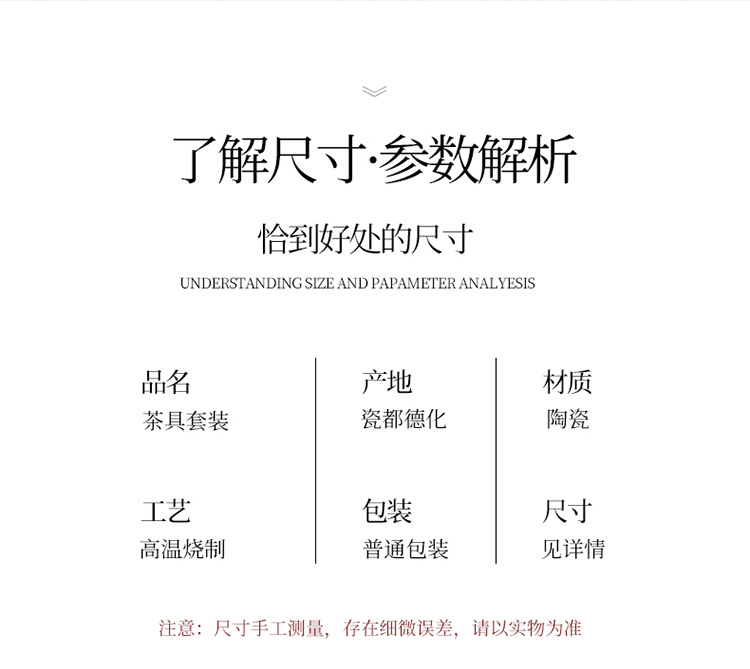 了解尺寸·参数解析

恰到好处的尺寸

UNDERSTANDING SIZE AND PAPAMETER ANALYESIS

品名
茶具套装

工艺
高温烧制

产地
瓷都德化

包装
普通包装

材质
陶瓷

尺寸
见详情

注意：尺寸手工测量，存在细微误差，请以实物为准